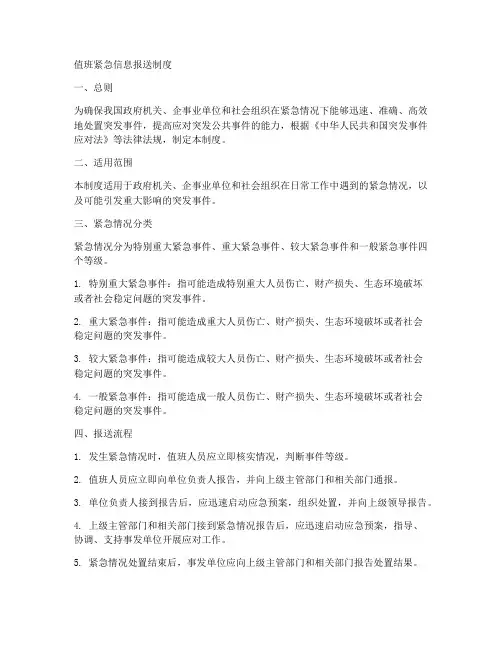 值班紧急信息报送制度

一、总则

为确保我国政府机关、企事业单位和社会组织在紧急情况下能够迅速、准确、高效地处置突发事件，提高应对突发公共事件的能力，根据《中华人民共和国突发事件应对法》等法律法规，制定本制度。

二、适用范围

本制度适用于政府机关、企事业单位和社会组织在日常工作中遇到的紧急情况，以及可能引发重大影响的突发事件。

三、紧急情况分类

紧急情况分为特别重大紧急事件、重大紧急事件、较大紧急事件和一般紧急事件四个等级。

1. 特别重大紧急事件：指可能造成特别重大人员伤亡、财产损失、生态环境破坏或者社会稳定问题的突发事件。

2. 重大紧急事件：指可能造成重大人员伤亡、财产损失、生态环境破坏或者社会稳定问题的突发事件。

3. 较大紧急事件：指可能造成较大人员伤亡、财产损失、生态环境破坏或者社会稳定问题的突发事件。

4. 一般紧急事件：指可能造成一般人员伤亡、财产损失、生态环境破坏或者社会稳定问题的突发事件。

四、报送流程

1. 发生紧急情况时，值班人员应立即核实情况，判断事件等级。

2. 值班人员应立即向单位负责人报告，并向上级主管部门和相关部门通报。

3. 单位负责人接到报告后，应迅速启动应急预案，组织处置，并向上级领导报告。

4. 上级主管部门和相关部门接到紧急情况报告后，应迅速启动应急预案，指导、协调、支持事发单位开展应对工作。

5. 紧急情况处置结束后，事发单位应向上级主管部门和相关部门报告处置结果。